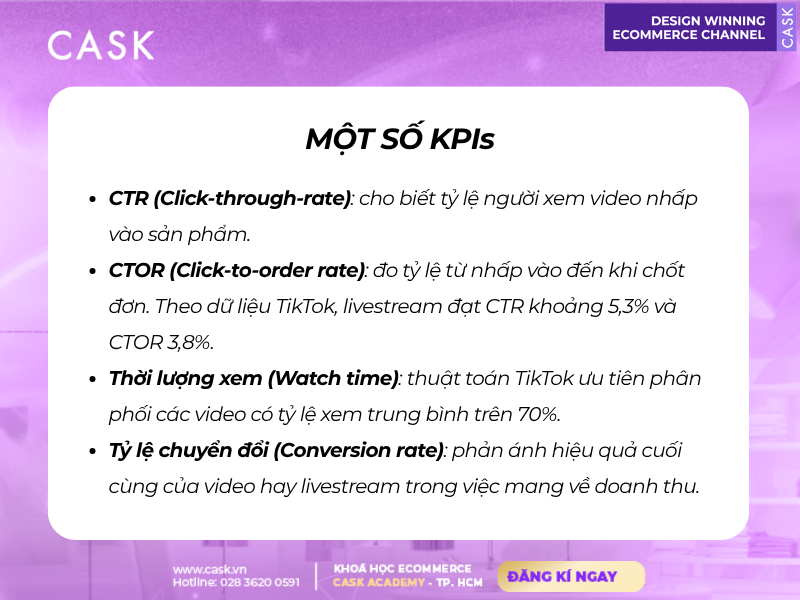 CASK

DESIGN WINNING
ECOMMERCE CHANNEL

CASK

MỘT SỐ KPIs

• CTR (Click-through-rate): cho biết tỷ lệ người xem video nhấp vào sản phẩm.
• CTOR (Click-to-order rate): đo tỷ lệ từ nhấp vào đến khi chốt đơn. Theo dữ liệu TikTok, livestream đạt CTR khoảng 5,3% và CTOR 3,8%.
• Thời lượng xem (Watch time): thuật toán TikTok ưu tiên phân phối các video có tỷ lệ xem trung bình trên 70%.
• Tỷ lệ chuyển đổi (Conversion rate): phản ánh hiệu quả cuối cùng của video hay livestream trong việc mang về doanh thu.

www.cask.vn
Hotline: 028 3620 0591

KHOÁ HỌC ECOMMERCE
CASK ACADEMY - TP. HCM

ĐĂNG KÍ NGAY